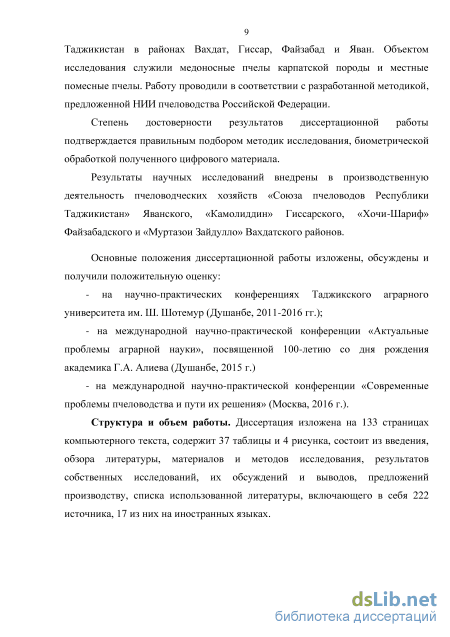 9

Таджикистан в районах Вахдат, Гиссар, Файзабад и Яван. Объектом исследования служили медоносные пчелы карпатской породы и местные помесные пчелы. Работу проводили в соответствии с разработанной методикой, предложенной НИИ пчеловодства Российской Федерации.

Степень достоверности результатов диссертационной работы подтверждается правильным подбором методик исследования, биометрической обработкой полученного цифрового материала.

Результаты научных исследований внедрены в производственную деятельность пчеловодческих хозяйств «Союза пчеловодов Республики Таджикистан» Яванского, «Камолиддин» Гиссарского, «Хочи-Шариф» Файзабадского и «Муртазои Зайдулло» Вахдатского районов.

Основные положения диссертационной работы изложены, обсуждены и получили положительную оценку:

- на научно-практических конференциях Таджикского аграрного университета им. Ш. Шотемур (Душанбе, 2011-2016 гг.);

- на международной научно-практической конференции «Актуальные проблемы аграрной науки», посвященной 100-летию со дня рождения академика Г.А. Алиева (Душанбе, 2015 г.)

- на международной научно-практической конференции «Современные проблемы пчеловодства и пути их решения» (Москва, 2016 г.).

Структура и объем работы. Диссертация изложена на 133 страницах компьютерного текста, содержит 37 таблицы и 4 рисунка, состоит из введения, обзора литературы, материалов и методов исследования, результатов собственных исследований, их обсуждений и выводов, предложений производству, списка использованной литературы, включающего в себя 222 источника, 17 из них на иностранных языках.

dsLib.net
библиотека диссертаций